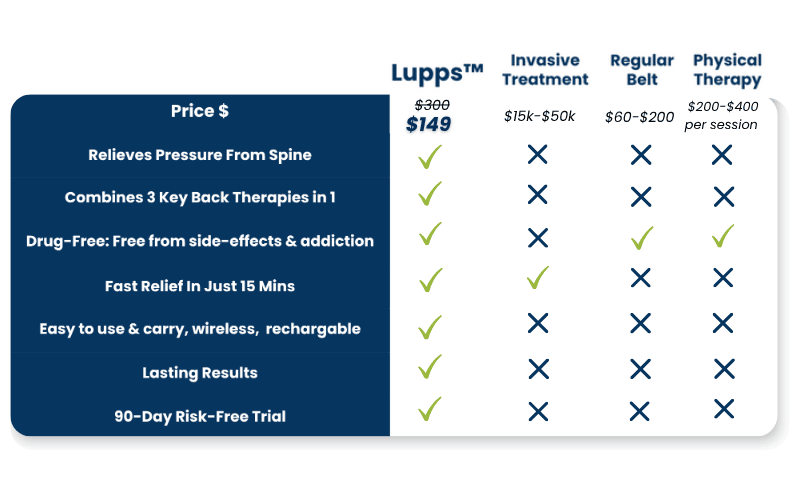 |  | Lupps™ | Invasive Treatment | Regular Belt | Physical Therapy |
|---|---|---|---|---|
| Price $ | ~~$300~~ $149 | $15k-$50k | $60-$200 | $200-$400 per session |
| Relieves Pressure From Spine | ✓ | ✗ | ✗ | ✗ |
| Combines 3 Key Back Therapies in 1 | ✓ | ✗ | ✗ | ✗ |
| Drug-Free: Free from side-effects & addiction | ✓ | ✗ | ✓ | ✓ |
| Fast Relief In Just 15 Mins | ✓ | ✓ | ✗ | ✗ |
| Easy to use & carry, wireless, rechargable | ✓ | ✗ | ✗ | ✗ |
| Lasting Results | ✓ | ✗ | ✗ | ✗ |
| 90-Day Risk-Free Trial | ✓ | ✗ | ✗ | ✗ |